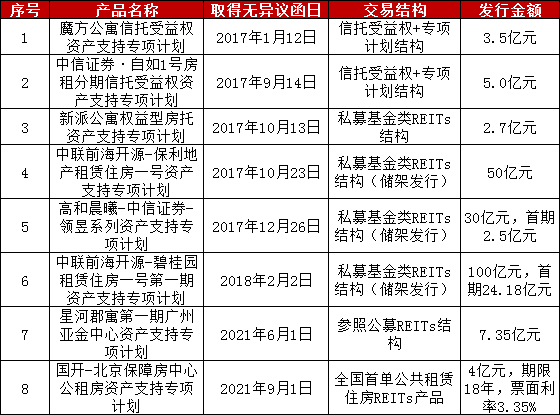 | 序号 | 产品名称 | 取得无异议函日 | 交易结构 | 发行金额 |
|---|---|---|---|---|
| 1 | 魔方公寓信托受益权资产支持专项计划 | 2017年1月12日 | 信托受益权+专项计划结构 | 3.5亿元 |
| 2 | 中信证券·自如1号房租分期信托受益权资产支持专项计划 | 2017年9月14日 | 信托受益权+专项计划结构 | 5.0亿元 |
| 3 | 新派公寓权益型房托资产支持专项计划 | 2017年10月13日 | 私募基金类REITs结构 | 2.7亿元 |
| 4 | 中联前海开源-保利地产租赁住房一号资产支持专项计划 | 2017年10月23日 | 私募基金类REITs结构（储架发行） | 50亿元 |
| 5 | 高和晨曦-中信证券-领昱系列资产支持专项计划 | 2017年12月26日 | 私募基金类REITs结构（储架发行） | 30亿元，首期2.5亿元 |
| 6 | 中联前海开源-碧桂园租赁住房一号第一期资产支持专项计划 | 2018年2月2日 | 私募基金类REITs结构（储架发行） | 100亿元，首期24.18亿元 |
| 7 | 星河郡寓第一期广州亚金中心资产支持专项计划 | 2021年6月1日 | 参照公募REITs结构 | 7.35亿元 |
| 8 | 国开-北京保障房中心公租房资产支持专项计划 | 2021年9月1日 | 全国首单公共租赁住房REITs产品 | 4亿元，期限18年，票面利率3.35% |